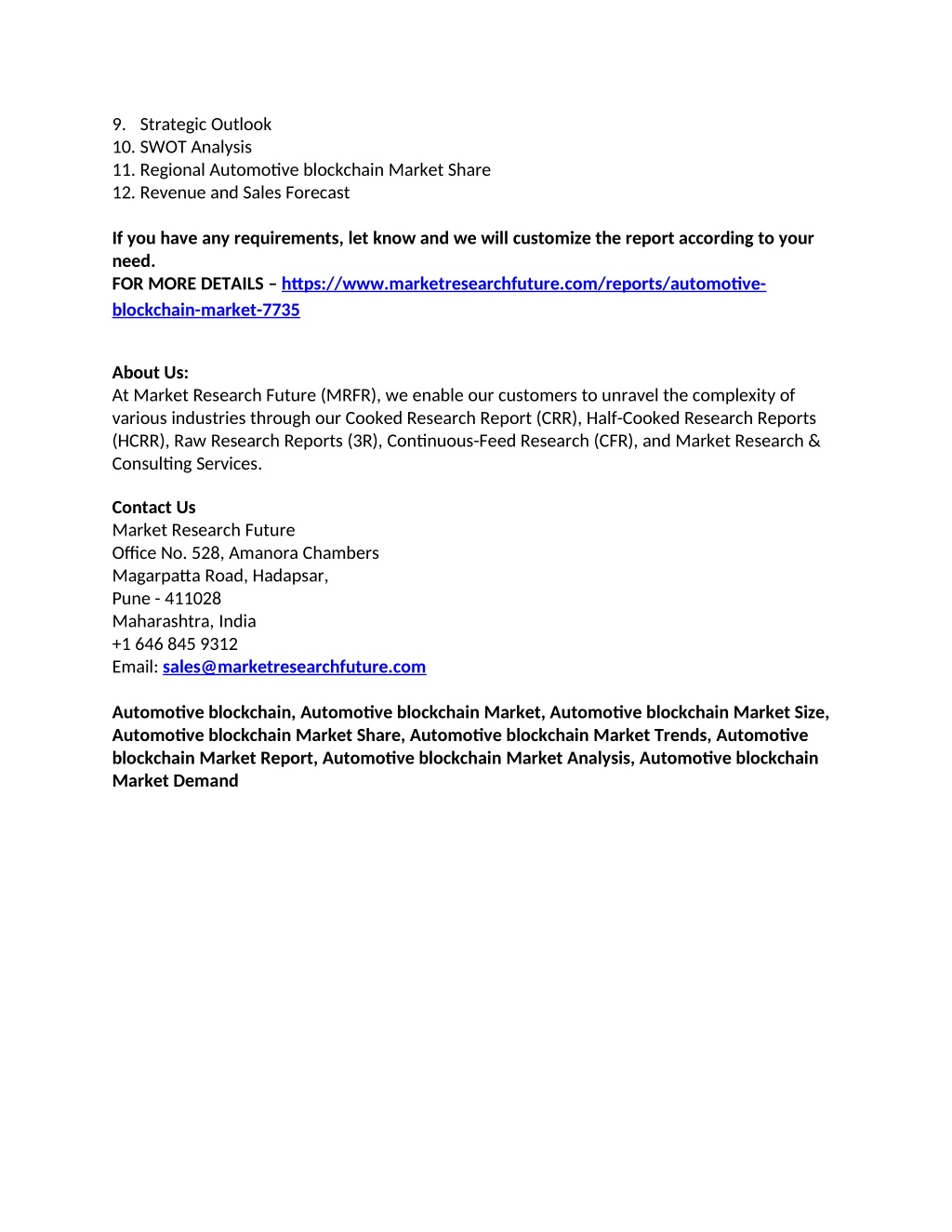 9. Strategic Outlook
10. SWOT Analysis
11. Regional Automotive blockchain Market Share
12. Revenue and Sales Forecast

If you have any requirements, let know and we will customize the report according to your need.
FOR MORE DETAILS – https://www.marketresearchfuture.com/reports/automotive-blockchain-market-7735

About Us:
At Market Research Future (MRFR), we enable our customers to unravel the complexity of various industries through our Cooked Research Report (CRR), Half-Cooked Research Reports (HCRR), Raw Research Reports (3R), Continuous-Feed Research (CFR), and Market Research & Consulting Services.

Contact Us
Market Research Future
Office No. 528, Amanora Chambers
Magarpatta Road, Hadapsar,
Pune - 411028
Maharashtra, India
+1 646 845 9312
Email: sales@marketresearchfuture.com

Automotive blockchain, Automotive blockchain Market, Automotive blockchain Market Size, Automotive blockchain Market Share, Automotive blockchain Market Trends, Automotive blockchain Market Report, Automotive blockchain Market Analysis, Automotive blockchain Market Demand